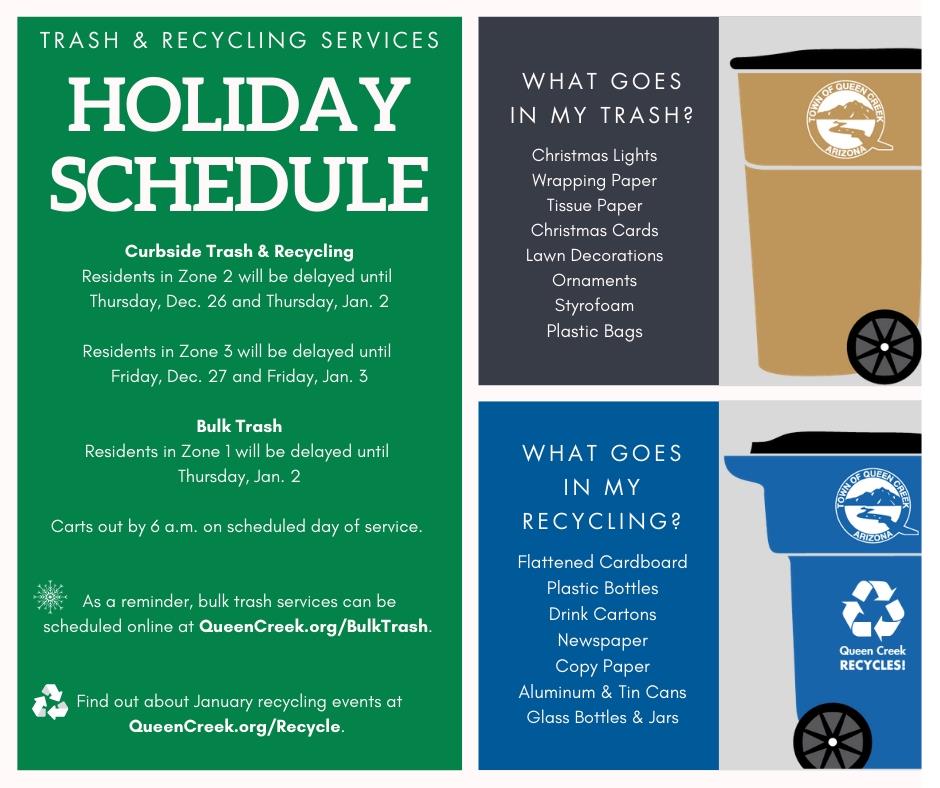 TRASH & RECYCLING SERVICES

HOLIDAY SCHEDULE

Curbside Trash & Recycling
Residents in Zone 2 will be delayed until Thursday, Dec. 26 and Thursday, Jan. 2

Residents in Zone 3 will be delayed until Friday, Dec. 27 and Friday, Jan. 3

Bulk Trash
Residents in Zone 1 will be delayed until Thursday, Jan. 2

Carts out by 6 a.m. on scheduled day of service.

As a reminder, bulk trash services can be scheduled online at QueenCreek.org/BulkTrash.

Find out about January recycling events at QueenCreek.org/Recycle.

WHAT GOES IN MY TRASH?

Christmas Lights
Wrapping Paper
Tissue Paper
Christmas Cards
Lawn Decorations
Ornaments
Styrofoam
Plastic Bags

TOWN OF QUEEN CREEK
ARIZONA

WHAT GOES IN MY RECYCLING?

Flattened Cardboard
Plastic Bottles
Drink Cartons
Newspaper
Copy Paper
Aluminum & Tin Cans
Glass Bottles & Jars

TOWN OF QUEEN CREEK
ARIZONA

Queen Creek
RECYCLES!